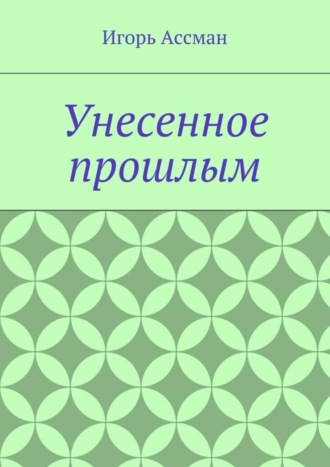 Игорь Ассман

Унесенное прошлым